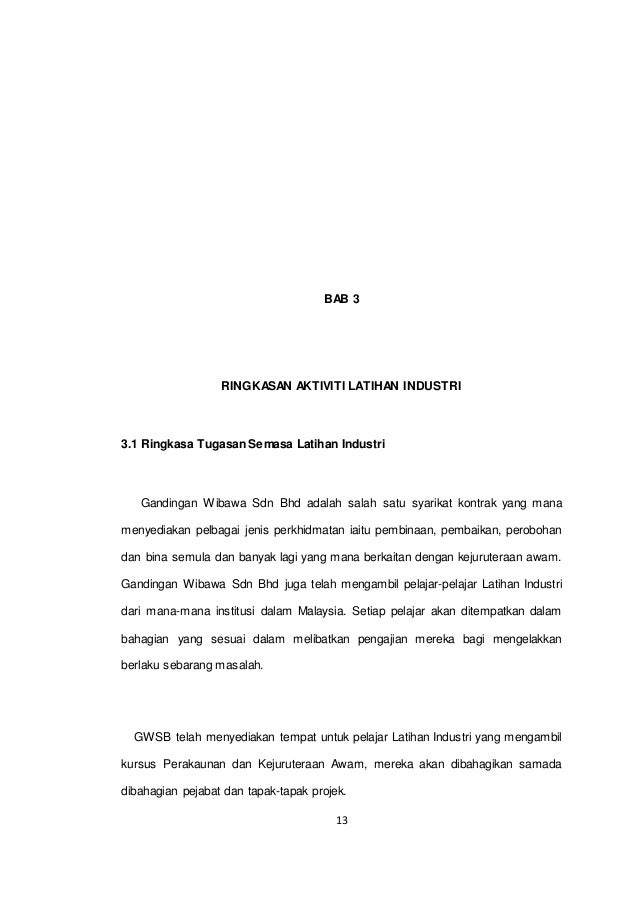 BAB 3

RINGKASAN AKTIVITI LATIHAN INDUSTRI

3.1 Ringkasa Tugasan Semasa Latihan Industri

Gandingan Wibawa Sdn Bhd adalah salah satu syarikat kontrak yang mana menyediakan pelbagai jenis perkhidmatan iaitu pembinaan, pembaikan, perobohan dan bina semula dan banyak lagi yang mana berkaitan dengan kejuruteraan awam. Gandingan Wibawa Sdn Bhd juga telah mengambil pelajar-pelajar Latihan Industri dari mana-mana institusi dalam Malaysia. Setiap pelajar akan ditempatkan dalam bahagian yang sesuai dalam melibatkan pengajian mereka bagi mengelakkan berlaku sebarang masalah.

GWSB telah menyediakan tempat untuk pelajar Latihan Industri yang mengambil kursus Perakaunan dan Kejuruteraan Awam, mereka akan dibahagikan samada dibahagian pejabat dan tapak-tapak projek.

13